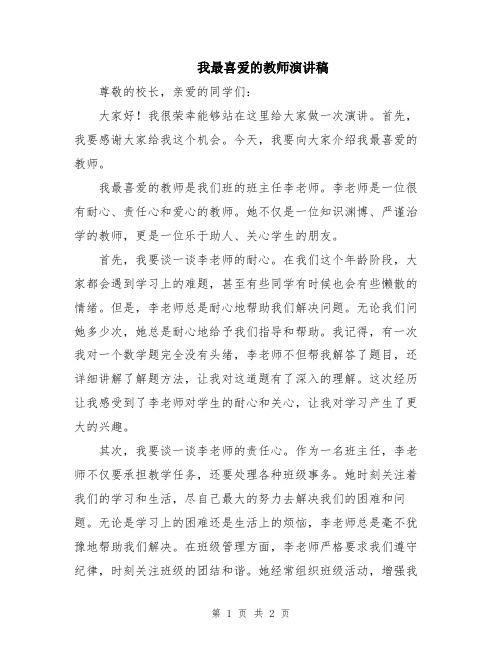 我最喜爱的教师演讲稿

尊敬的校长，亲爱的同学们：

大家好！我很荣幸能够站在这里给大家做一次演讲。首先，我要感谢大家给我这个机会。今天，我要向大家介绍我最喜爱的教师。

我最喜爱的教师是我们班的班主任李老师。李老师是一位很有耐心、责任心和爱心的教师。她不仅是一位知识渊博、严谨治学的教师，更是一位乐于助人、关心学生的朋友。

首先，我要谈一谈李老师的耐心。在我们这个年龄阶段，大家都会遇到学习上的难题，甚至有些同学有时候也会有些懒散的情绪。但是，李老师总是耐心地帮助我们解决问题。无论我们问她多少次，她总是耐心地给予我们指导和帮助。我记得，有一次我对一个数学题完全没有头绪，李老师不但帮我解答了题目，还详细讲解了解题方法，让我对这道题有了深入的理解。这次经历让我感受到了李老师对学生的耐心和关心，让我对学习产生了更大的兴趣。

其次，我要谈一谈李老师的责任心。作为一名班主任，李老师不仅要承担教学任务，还要处理各种班级事务。她时刻关注着我们的学习和生活，尽自己最大的努力去解决我们的困难和问题。无论是学习上的困难还是生活上的烦恼，李老师总是毫不犹豫地帮助我们解决。在班级管理方面，李老师严格要求我们遵守纪律，时刻关注班级的团结和谐。她经常组织班级活动，增强我

第 1 页 共 2 页